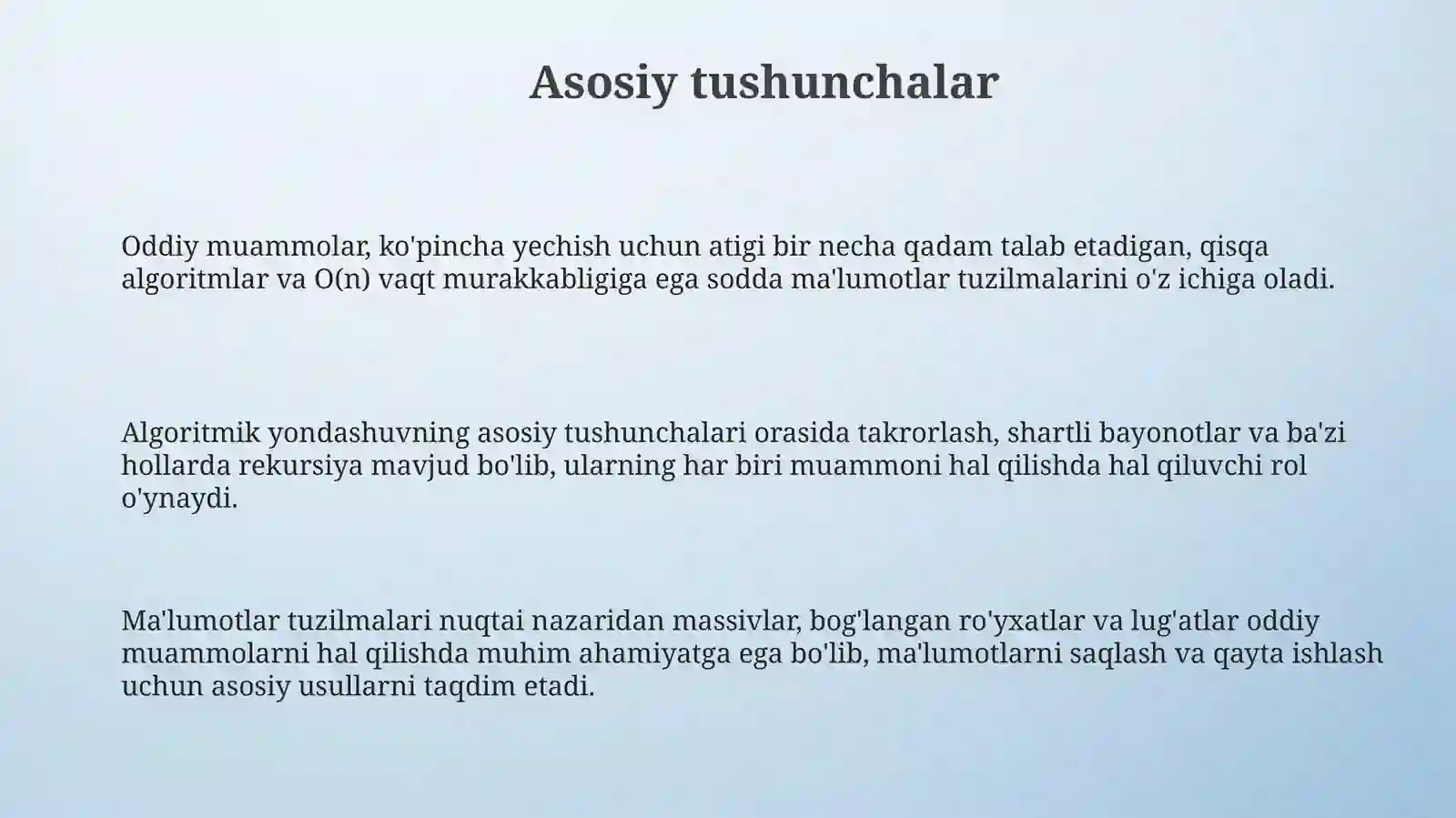 Asosiy tushunchalar

Oddiy muammolar, ko'pincha yechish uchun atigi bir necha qadam talab etadigan, qisqa algoritmlar va O(n) vaqt murakkabligiga ega sodda ma'lumotlar tuzilmalarini o'z ichiga oladi.

Algoritmik yondashuvning asosiy tushunchalari orasida takrorlash, shartli bayonotlar va ba'zi hollarda rekursiya mavjud bo'lib, ularning har biri muammoni hal qilishda hal qiluvchi rol o'ynaydi.

Ma'lumotlar tuzilmalari nuqtai nazaridan massivlar, bog'langan ro'yxatlar va lug'atlar oddiy muammolarni hal qilishda muhim ahamiyatga ega bo'lib, ma'lumotlarni saqlash va qayta ishlash uchun asosiy usullarni taqdim etadi.